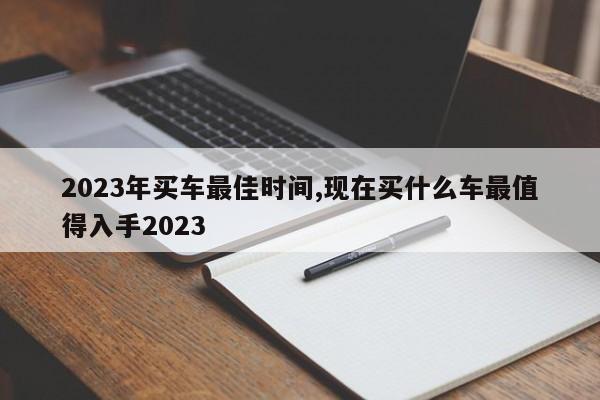 2023年买车最佳时间,现在买什么车最值得入手2023